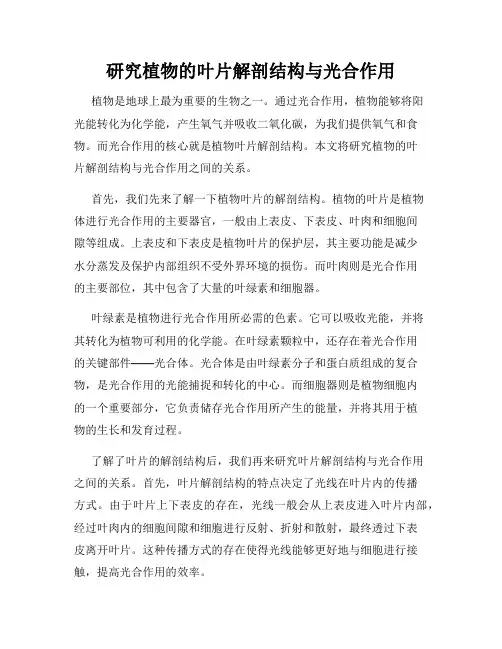 研究植物的叶片解剖结构与光合作用

植物是地球上最为重要的生物之一。通过光合作用，植物能够将阳光能转化为化学能，产生氧气并吸收二氧化碳，为我们提供氧气和食物。而光合作用的核心就是植物叶片解剖结构。本文将研究植物的叶片解剖结构与光合作用之间的关系。

首先，我们先来了解一下植物叶片的解剖结构。植物的叶片是植物体进行光合作用的主要器官，一般由上表皮、下表皮、叶肉和细胞间隙等组成。上表皮和下表皮是植物叶片的保护层，其主要功能是减少水分蒸发及保护内部组织不受外界环境的损伤。而叶肉则是光合作用的主要部位，其中包含了大量的叶绿素和细胞器。

叶绿素是植物进行光合作用所必需的色素。它可以吸收光能，并将其转化为植物可利用的化学能。在叶绿素颗粒中，还存在着光合作用的关键部件——光合体。光合体是由叶绿素分子和蛋白质组成的复合物，是光合作用的光能捕捉和转化的中心。而细胞器则是植物细胞内的一个重要部分，它负责储存光合作用所产生的能量，并将其用于植物的生长和发育过程。

了解了叶片的解剖结构后，我们再来研究叶片解剖结构与光合作用之间的关系。首先，叶片解剖结构的特点决定了光线在叶片内的传播方式。由于叶片上下表皮的存在，光线一般会从上表皮进入叶片内部，经过叶肉内的细胞间隙和细胞进行反射、折射和散射，最终透过下表皮离开叶片。这种传播方式的存在使得光线能够更好地与细胞进行接触，提高光合作用的效率。